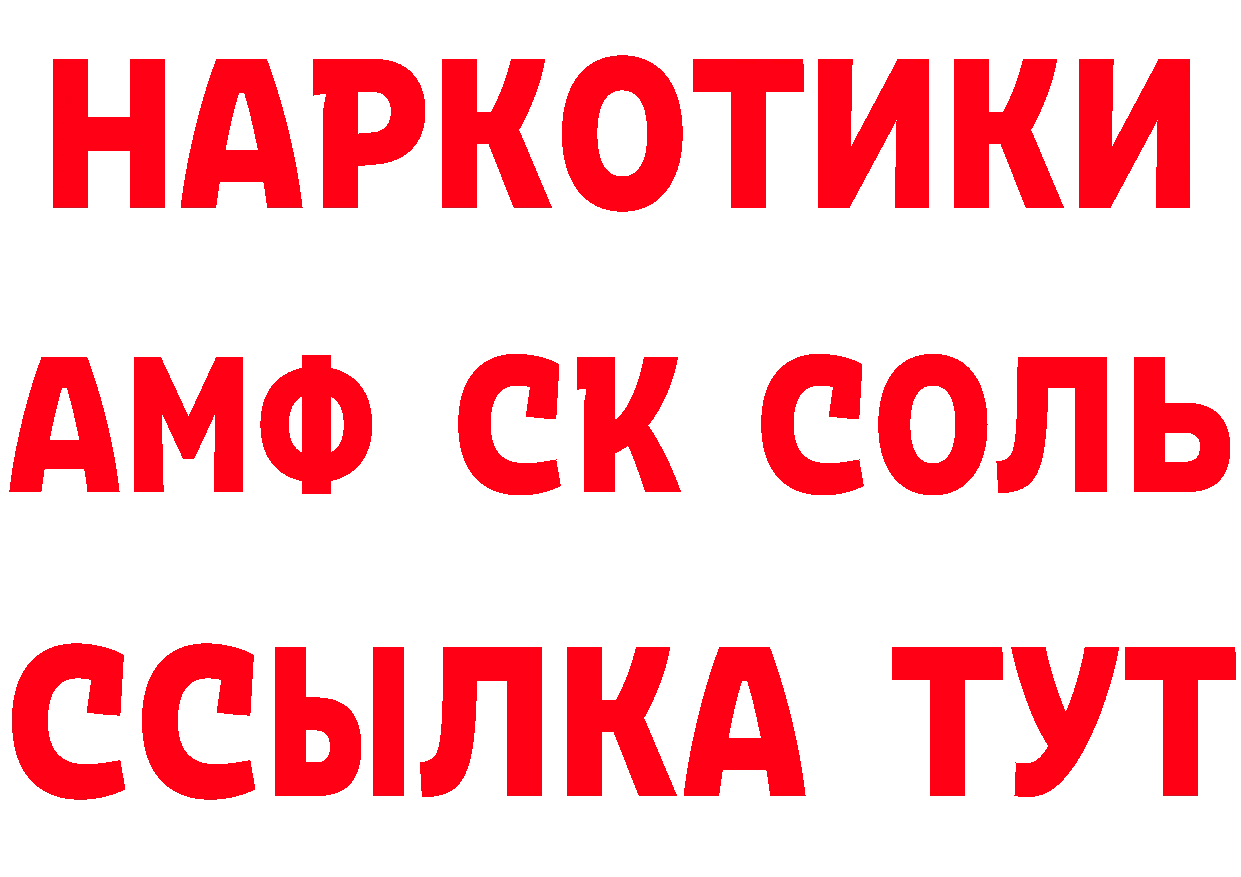 НАРКОТИКИ
АМФ СК СОЛЬ
ССЫЛКА ТУТ